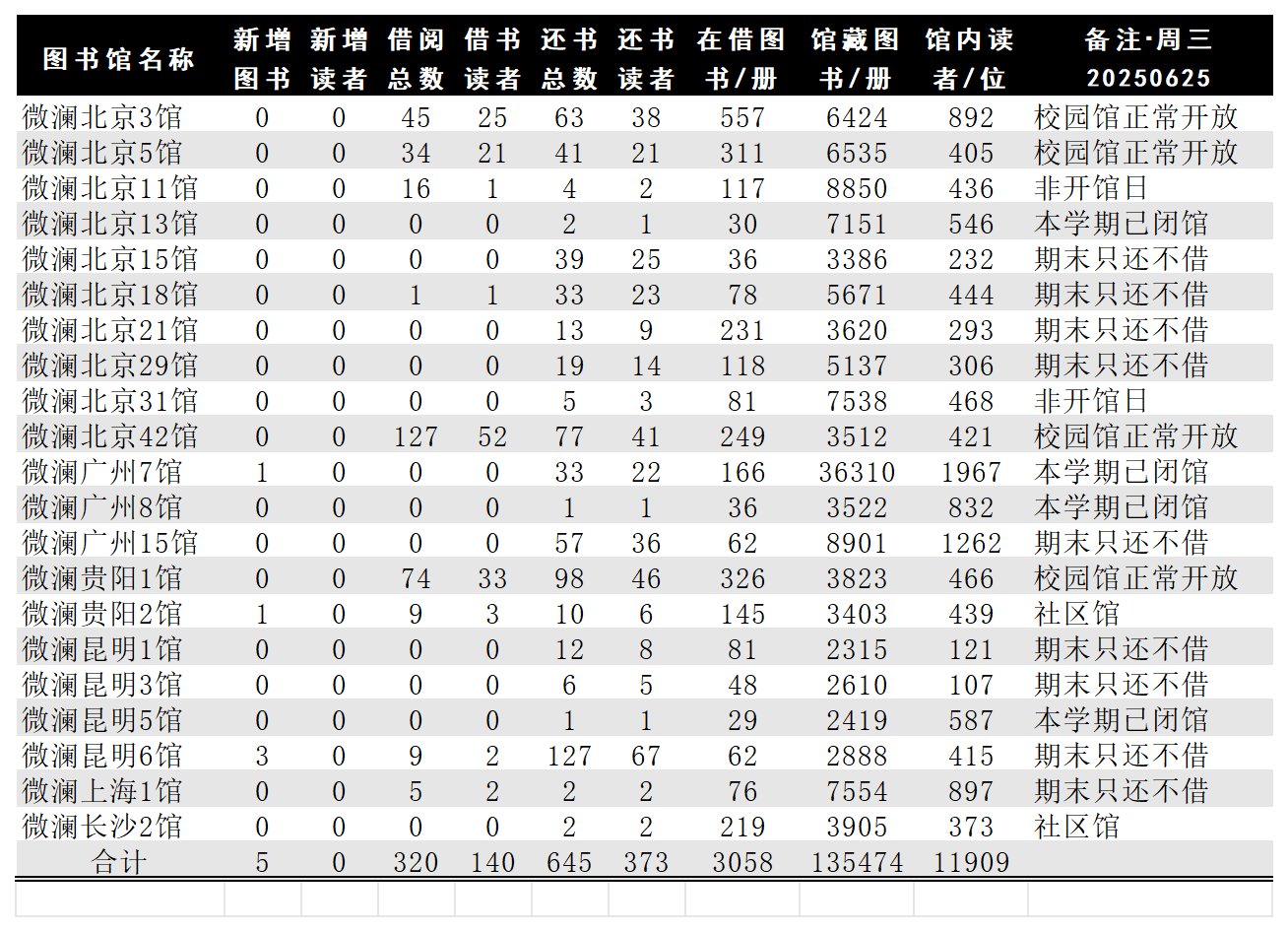 | 图书馆名称 | 新增图书 | 新增读者 | 借阅总数 | 借书读者 | 还书总数 | 还书读者 | 在借图书/册 | 馆藏图书/册 | 馆内读者/位 | 备注·周三 20250625 |
|---|---|---|---|---|---|---|---|---|---|---|
| 微澜北京3馆 | 0 | 0 | 45 | 25 | 63 | 38 | 557 | 6424 | 892 | 校园馆正常开放 |
| 微澜北京5馆 | 0 | 0 | 34 | 21 | 41 | 21 | 311 | 6535 | 405 | 校园馆正常开放 |
| 微澜北京11馆 | 0 | 0 | 16 | 1 | 4 | 2 | 117 | 8850 | 436 | 非开馆日 |
| 微澜北京13馆 | 0 | 0 | 0 | 0 | 2 | 1 | 30 | 7151 | 546 | 本学期已闭馆 |
| 微澜北京15馆 | 0 | 0 | 0 | 0 | 39 | 25 | 36 | 3386 | 232 | 期末只还不借 |
| 微澜北京18馆 | 0 | 0 | 1 | 1 | 33 | 23 | 78 | 5671 | 444 | 期末只还不借 |
| 微澜北京21馆 | 0 | 0 | 0 | 0 | 13 | 9 | 231 | 3620 | 293 | 期末只还不借 |
| 微澜北京29馆 | 0 | 0 | 0 | 0 | 19 | 14 | 118 | 5137 | 306 | 期末只还不借 |
| 微澜北京31馆 | 0 | 0 | 0 | 0 | 5 | 3 | 81 | 7538 | 468 | 非开馆日 |
| 微澜北京42馆 | 0 | 0 | 127 | 52 | 77 | 41 | 249 | 3512 | 421 | 校园馆正常开放 |
| 微澜广州7馆 | 1 | 0 | 0 | 0 | 33 | 22 | 166 | 36310 | 1967 | 本学期已闭馆 |
| 微澜广州8馆 | 0 | 0 | 0 | 0 | 1 | 1 | 36 | 3522 | 832 | 本学期已闭馆 |
| 微澜广州15馆 | 0 | 0 | 0 | 0 | 57 | 36 | 62 | 8901 | 1262 | 期末只还不借 |
| 微澜贵阳1馆 | 0 | 0 | 74 | 33 | 98 | 46 | 326 | 3823 | 466 | 校园馆正常开放 |
| 微澜贵阳2馆 | 1 | 0 | 9 | 3 | 10 | 6 | 145 | 3403 | 439 | 社区馆 |
| 微澜昆明1馆 | 0 | 0 | 0 | 0 | 12 | 8 | 81 | 2315 | 121 | 期末只还不借 |
| 微澜昆明3馆 | 0 | 0 | 0 | 0 | 6 | 5 | 48 | 2610 | 107 | 期末只还不借 |
| 微澜昆明5馆 | 0 | 0 | 0 | 0 | 1 | 1 | 29 | 2419 | 587 | 本学期已闭馆 |
| 微澜昆明6馆 | 3 | 0 | 9 | 2 | 127 | 67 | 62 | 2888 | 415 | 期末只还不借 |
| 微澜上海1馆 | 0 | 0 | 5 | 2 | 2 | 2 | 76 | 7554 | 897 | 期末只还不借 |
| 微澜长沙2馆 | 0 | 0 | 0 | 0 | 2 | 2 | 219 | 3905 | 373 | 社区馆 |
| 合计 | 5 | 0 | 320 | 140 | 645 | 373 | 3058 | 135474 | 11909 | |